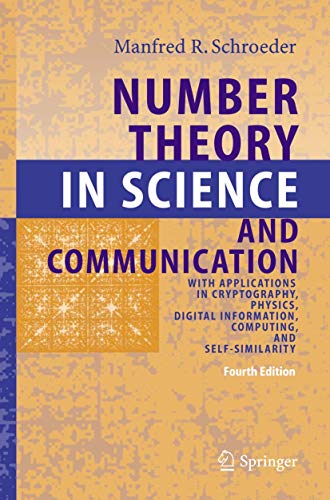 Manfred R. Schroeder

NUMBER THEORY IN SCIENCE AND COMMUNICATION

WITH APPLICATIONS IN CRYPTOGRAPHY, PHYSICS, DIGITAL INFORMATION, COMPUTING, AND SELF-SIMILARITY

Fourth Edition

Springer